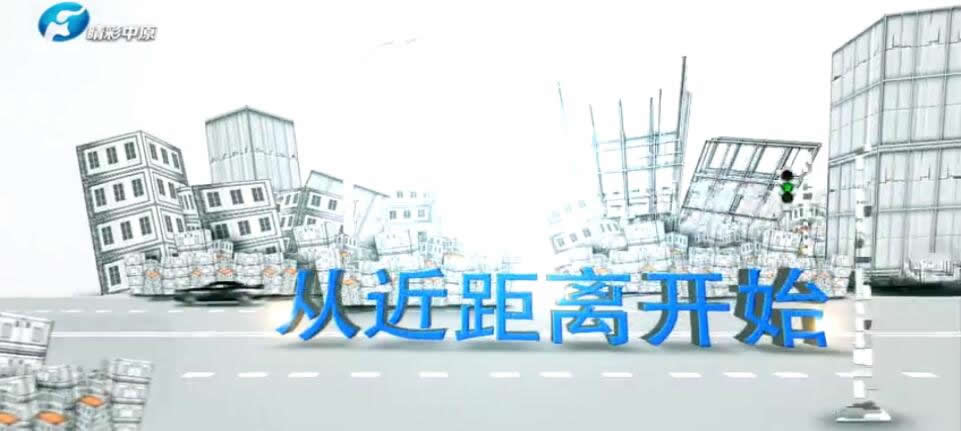 精彩中原

从近距离开始